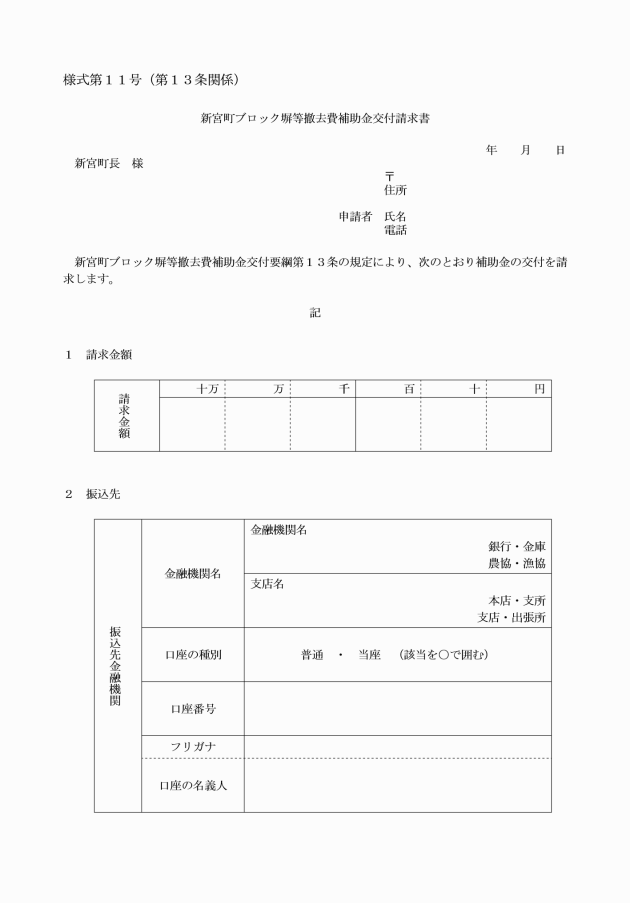 様式第１１号（第１３条関係）

新宮町ブロック塀等撤去費補助金交付請求書

年　　月　　日

新宮町長　様

〒
住所

申請者　氏名
電話

新宮町ブロック塀等撤去費補助金交付要綱第１３条の規定により、次のとおり補助金の交付を請求します。

記

１　請求金額

| 請求金額 | 十万 | 万 | 千 | 百 | 十 | 円 |
|---|---|---|---|---|---|---|
| | | | | | | |

２　振込先

| 振込先金融機関 | 金融機関名 | 金融機関名　銀行・金庫　農協・漁協 |
|---|---|---|
| | | 支店名　本店・支所　支店・出張所 |
| | 口座の種別 | 普通　・　当座　（該当を○で囲む） |
| | 口座番号 | |
| | フリガナ | |
| | 口座の名義人 | |